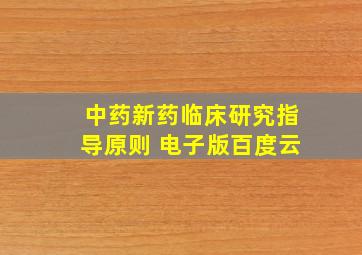 中药新药临床研究指导原则 电子版百度云